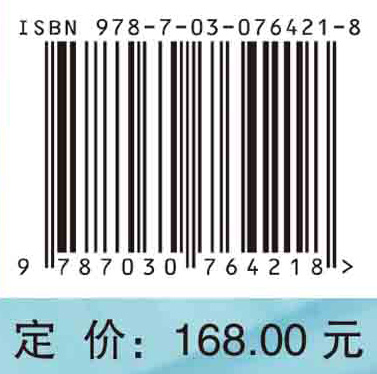 ISBN 978-7-03-076421-8

9 787030 764218 >

定 价: 168.00 元